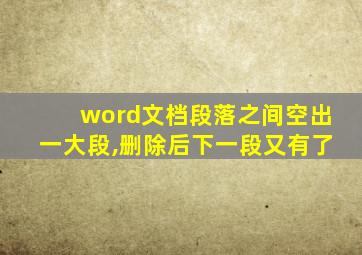 word文档段落之间空出一大段,删除后下一段又有了